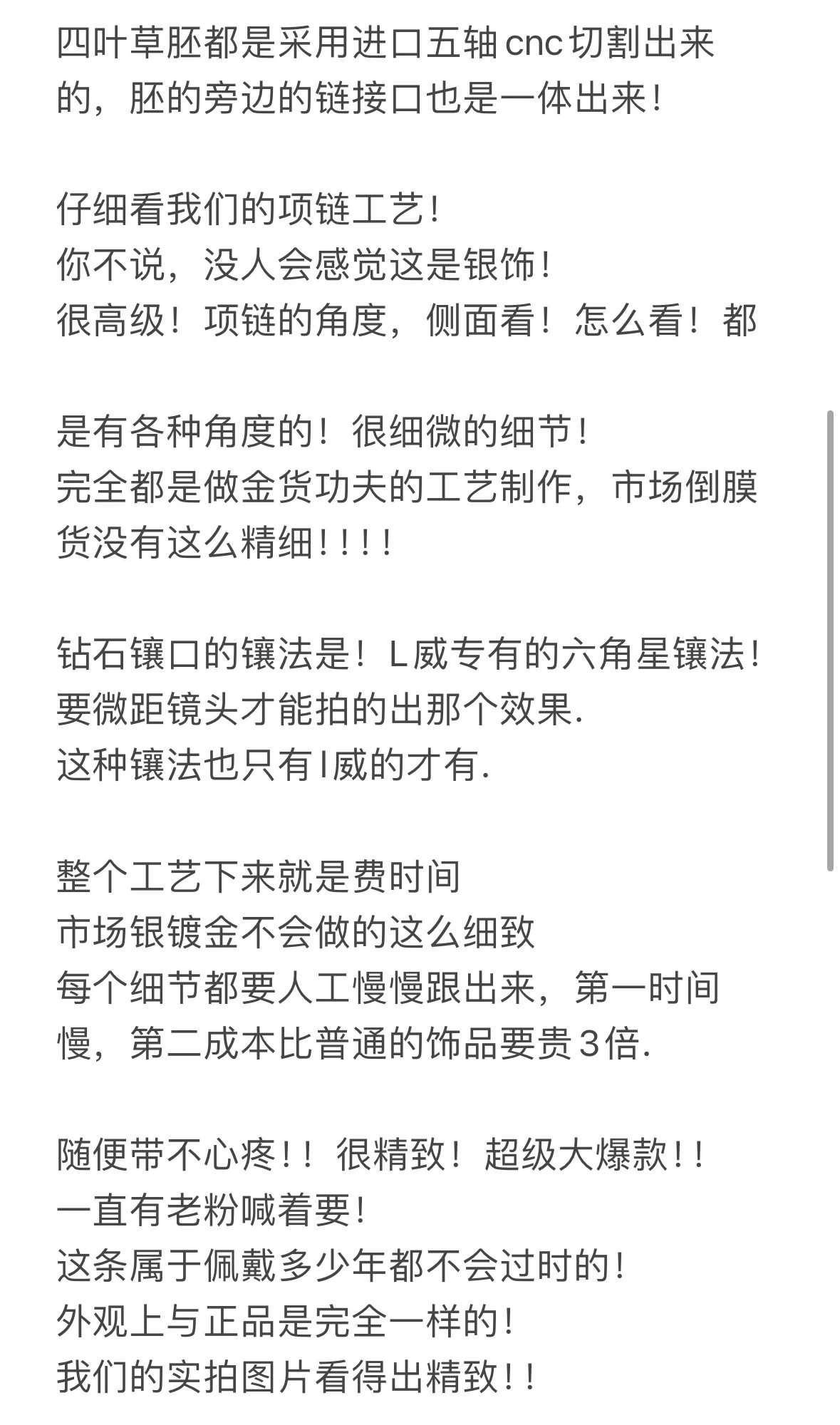 四叶草胚都是采用进口五轴cnc切割出来的，胚的旁边的链接口也是一体出来！

仔细看我们的项链工艺！
你不说，没人会感觉这是银饰！
很高级！项链的角度，侧面看！怎么看！都

是有各种角度的！很细微的细节！
完全都是做金货功夫的工艺制作，市场倒膜货没有这么精细！！！！

钻石镶口的镶法是！L威专有的六角星镶法！
要微距镜头才能拍的出那个效果.
这种镶法也只有l威的才有.

整个工艺下来就是费时间
市场银镀金不会做的这么细致
每个细节都要人工慢慢跟出来，第一时间慢，第二成本比普通的饰品要贵3倍.

随便带不心疼！！很精致！超级大爆款！！
一直有老粉喊着要！
这条属于佩戴多少年都不会过时的！
外观上与正品是完全一样的！
我们的实拍图片看得出精致！！